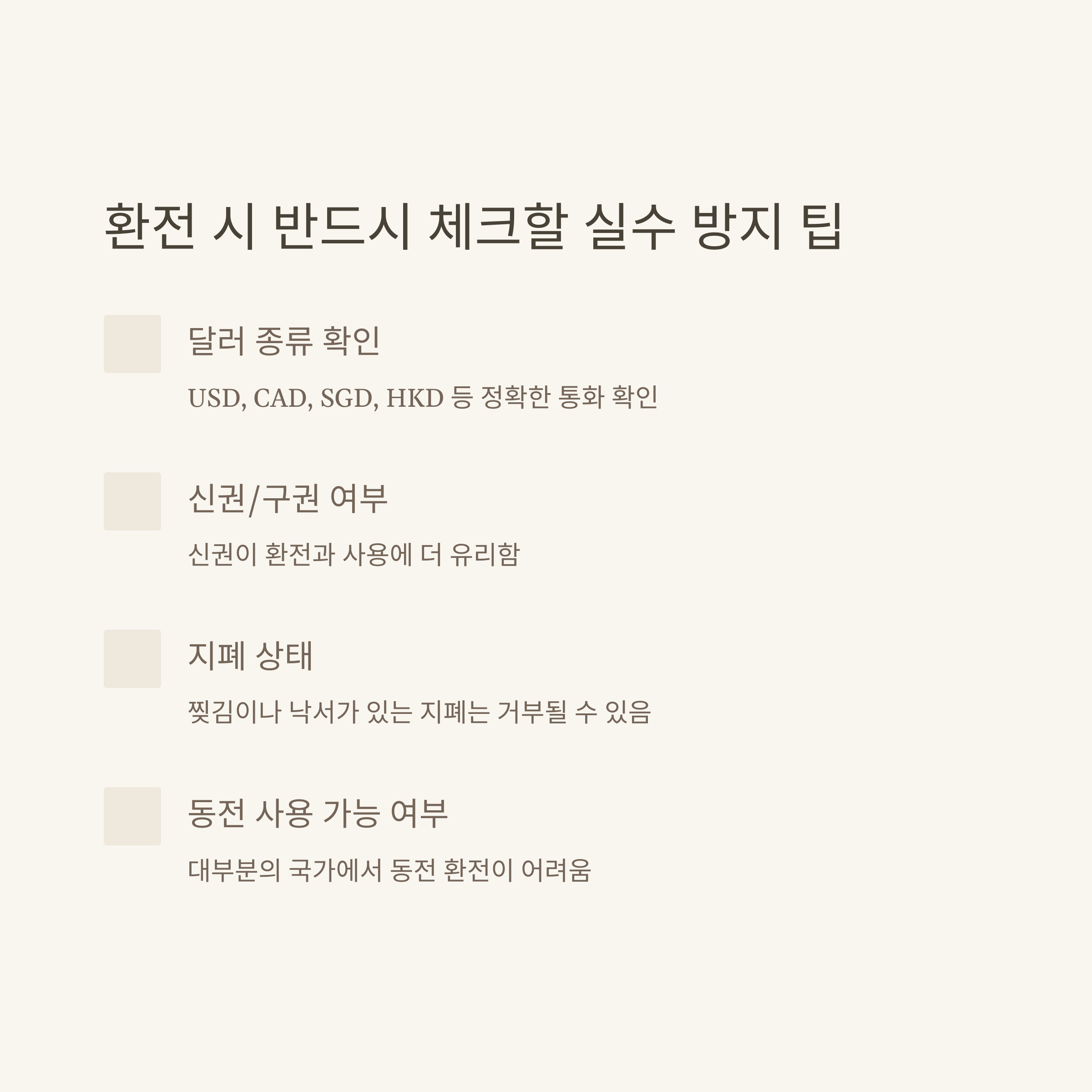 환전 시 반드시 체크할 실수 방지 팁

달러 종류 확인

USD, CAD, SGD, HKD 등 정확한 통화 확인

신권/구권 여부

신권이 환전과 사용에 더 유리함

지폐 상태

찢김이나 낙서가 있는 지폐는 거부될 수 있음

동전 사용 가능 여부

대부분의 국가에서 동전 환전이 어려움